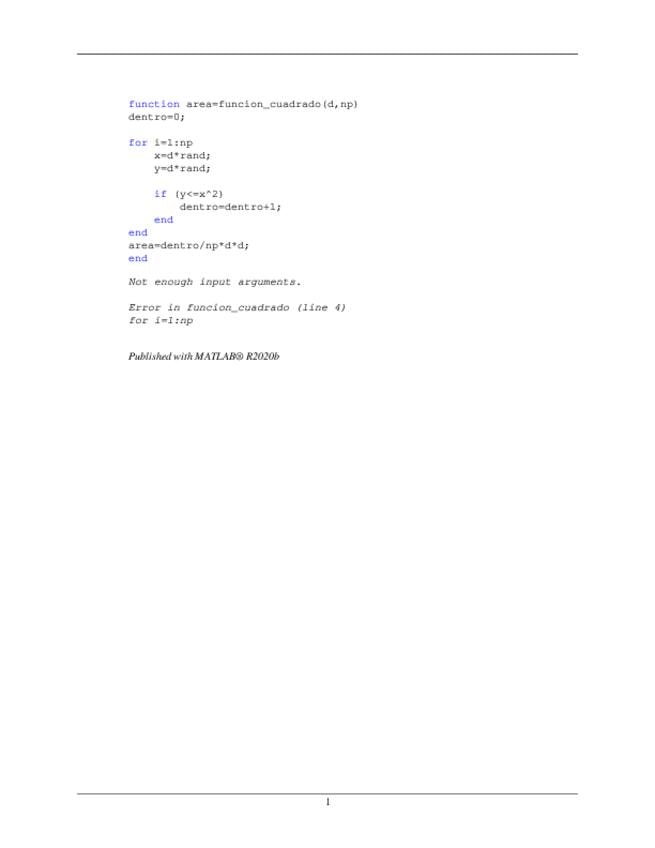 function area=funcion_cuadrado(d,np)
dentro=0;

for i=1:np
    x=d*rand;
    y=d*rand;

    if (y<=x^2)
        dentro=dentro+1;
    end
end
area=dentro/np*d*d;
end

Not enough input arguments.

Error in funcion_cuadrado (line 4)
for i=1:np

Published with MATLAB® R2020b

1